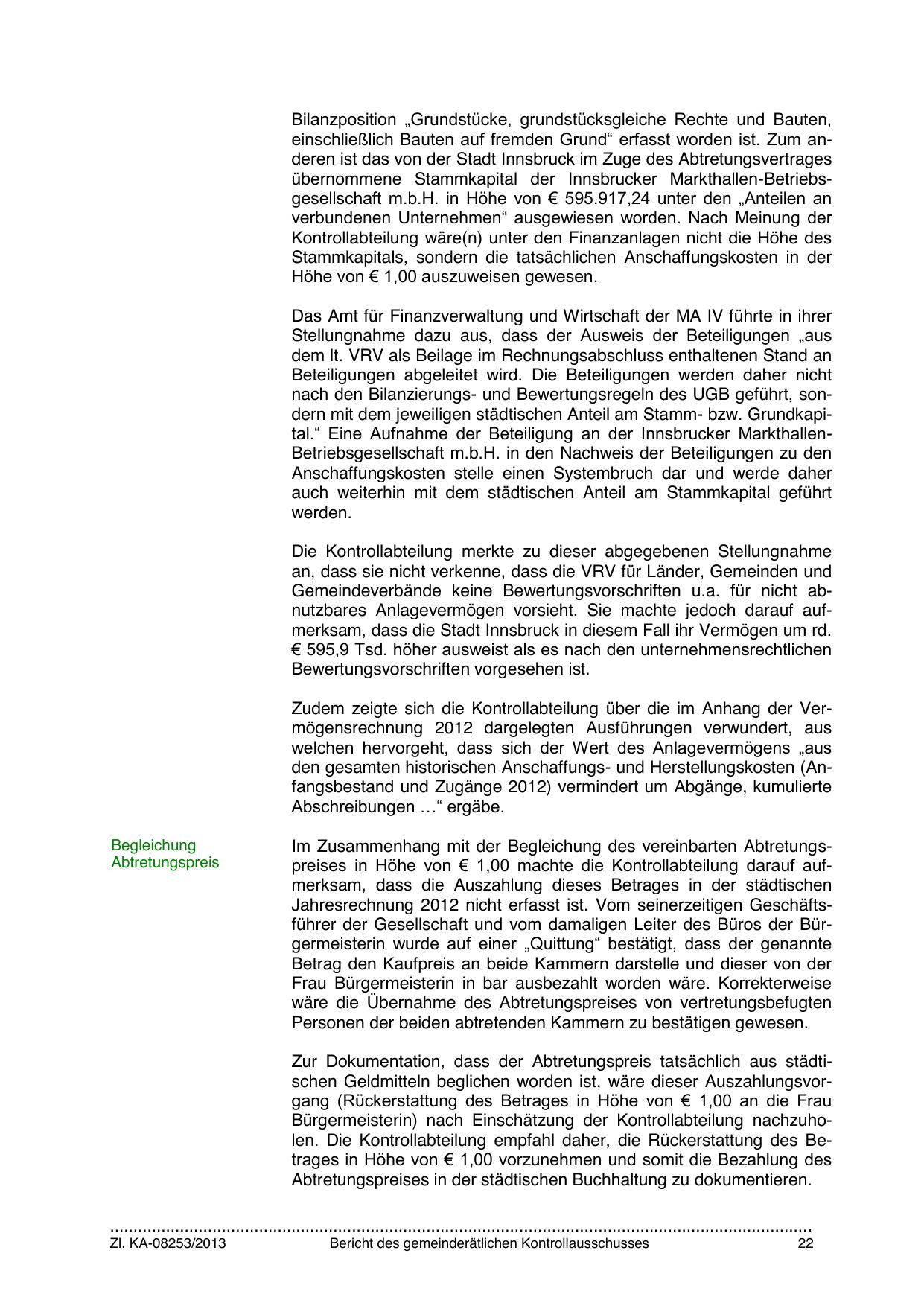 Bilanzposition „Grundstücke, grundstücksgleiche Rechte und Bauten, einschließlich Bauten auf fremden Grund“ erfasst worden ist. Zum anderen ist das von der Stadt Innsbruck im Zuge des Abtretungsvertrages übernommene Stammkapital der Innsbrucker Markthallen-Betriebsgesellschaft m.b.H. in Höhe von € 595.917,24 unter den „Anteilen an verbundenen Unternehmen“ ausgewiesen worden. Nach Meinung der Kontrollabteilung wäre(n) unter den Finanzanlagen nicht die Höhe des Stammkapitals, sondern die tatsächlichen Anschaffungskosten in der Höhe von € 1,00 auszuweisen gewesen.

Das Amt für Finanzverwaltung und Wirtschaft der MA IV führte in ihrer Stellungnahme dazu aus, dass der Ausweis der Beteiligungen „aus dem lt. VRV als Beilage im Rechnungsabschluss enthaltenen Stand an Beteiligungen abgeleitet wird. Die Beteiligungen werden daher nicht nach den Bilanzierungs- und Bewertungsregeln des UGB geführt, sondern mit dem jeweiligen städtischen Anteil am Stamm- bzw. Grundkapital.“ Eine Aufnahme der Beteiligung an der Innsbrucker Markthallen-Betriebsgesellschaft m.b.H. in den Nachweis der Beteiligungen zu den Anschaffungskosten stelle einen Systembruch dar und werde daher auch weiterhin mit dem städtischen Anteil am Stammkapital geführt werden.

Die Kontrollabteilung merkte zu dieser abgegebenen Stellungnahme an, dass sie nicht verkenne, dass die VRV für Länder, Gemeinden und Gemeindeverbände keine Bewertungsvorschriften u.a. für nicht abnutzbares Anlagevermögen vorsieht. Sie machte jedoch darauf aufmerksam, dass die Stadt Innsbruck in diesem Fall ihr Vermögen um rd. € 595,9 Tsd. höher ausweist als es nach den unternehmensrechtlichen Bewertungsvorschriften vorgesehen ist.

Zudem zeigte sich die Kontrollabteilung über die im Anhang der Vermögensrechnung 2012 dargelegten Ausführungen verwundert, aus welchen hervorgeht, dass sich der Wert des Anlagevermögens „aus den gesamten historischen Anschaffungs- und Herstellungskosten (Anfangsbestand und Zugänge 2012) vermindert um Abgänge, kumulierte Abschreibungen …“ ergäbe.

Begleichung Abtretungspreis

Im Zusammenhang mit der Begleichung des vereinbarten Abtretungspreises in Höhe von € 1,00 machte die Kontrollabteilung darauf aufmerksam, dass die Auszahlung dieses Betrages in der städtischen Jahresrechnung 2012 nicht erfasst ist. Vom seinerzeitigen Geschäftsführer der Gesellschaft und vom damaligen Leiter des Büros der Bürgermeisterin wurde auf einer „Quittung“ bestätigt, dass der genannte Betrag den Kaufpreis an beide Kammern darstelle und dieser von der Frau Bürgermeisterin in bar ausbezahlt worden wäre. Korrekterweise wäre die Übernahme des Abtretungspreises von vertretungsbefugten Personen der beiden abtretenden Kammern zu bestätigen gewesen.

Zur Dokumentation, dass der Abtretungspreis tatsächlich aus städtischen Geldmitteln beglichen worden ist, wäre dieser Auszahlungsvorgang (Rückerstattung des Betrages in Höhe von € 1,00 an die Frau Bürgermeisterin) nach Einschätzung der Kontrollabteilung nachzuholen. Die Kontrollabteilung empfahl daher, die Rückerstattung des Betrages in Höhe von € 1,00 vorzunehmen und somit die Bezahlung des Abtretungspreises in der städtischen Buchhaltung zu dokumentieren.

Zl. KA-08253/2013 Bericht des gemeinderätlichen Kontrollausschusses 22